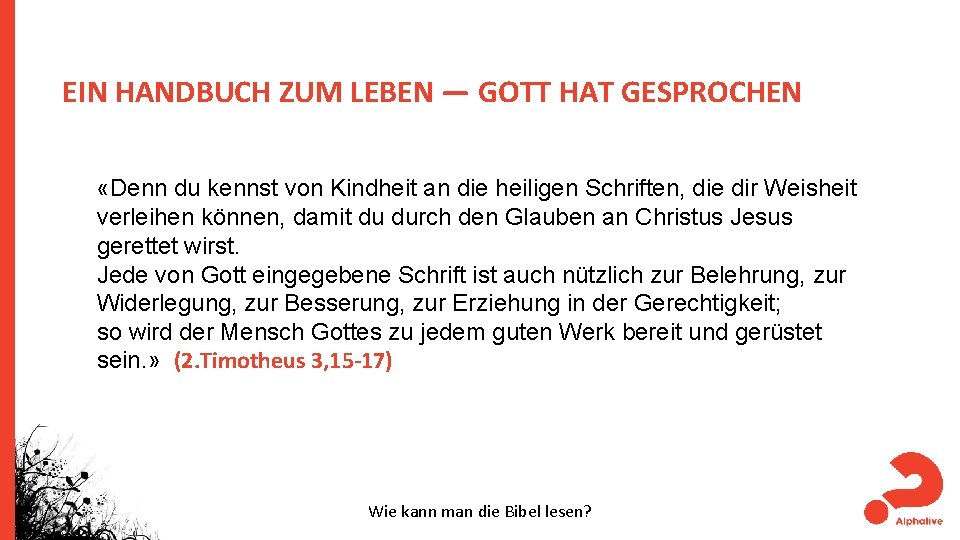 EIN HANDBUCH ZUM LEBEN — GOTT HAT GESPROCHEN

«Denn du kennst von Kindheit an die heiligen Schriften, die dir Weisheit verleihen können, damit du durch den Glauben an Christus Jesus gerettet wirst.
Jede von Gott eingegebene Schrift ist auch nützlich zur Belehrung, zur Widerlegung, zur Besserung, zur Erziehung in der Gerechtigkeit;
so wird der Mensch Gottes zu jedem guten Werk bereit und gerüstet sein.» (2.Timotheus 3,15-17)

Wie kann man die Bibel lesen?

Alphalive